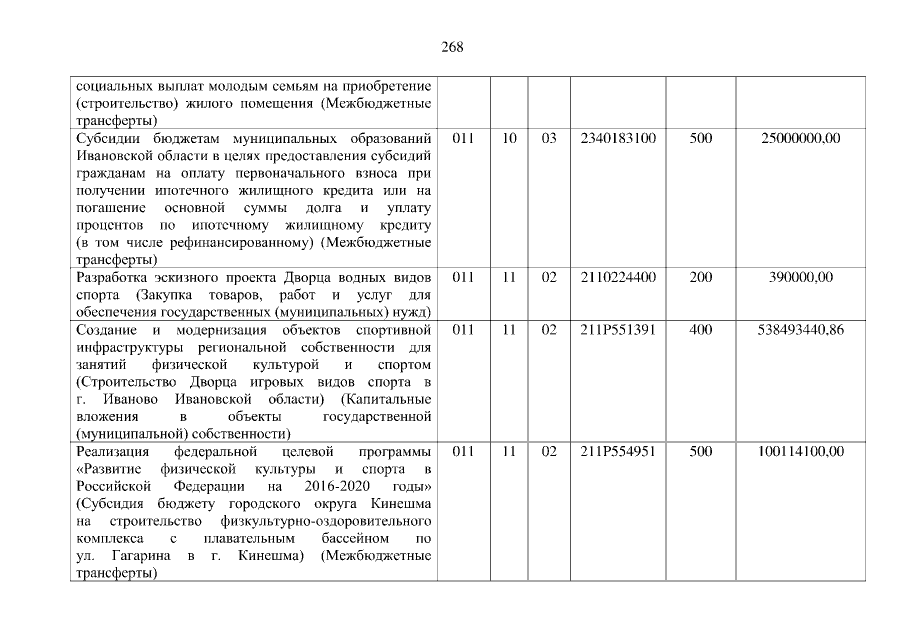 268

| социальных выплат молодым семьям на приобретение (строительство) жилого помещения (Межбюджетные трансферты) | | | | | | |
|---|---|---|---|---|---|---|
| Субсидии бюджетам муниципальных образований Ивановской области в целях предоставления субсидий гражданам на оплату первоначального взноса при получении ипотечного жилищного кредита или на погашение основной суммы долга и уплату процентов по ипотечному жилищному кредиту (в том числе рефинансированному) (Межбюджетные трансферты) | 011 | 10 | 03 | 2340183100 | 500 | 25000000,00 |
| Разработка эскизного проекта Дворца водных видов спорта (Закупка товаров, работ и услуг для обеспечения государственных (муниципальных) нужд) | 011 | 11 | 02 | 2110224400 | 200 | 390000,00 |
| Создание и модернизация объектов спортивной инфраструктуры региональной собственности для занятий физической культурой и спортом (Строительство Дворца игровых видов спорта в г. Иваново Ивановской области) (Капитальные вложения в объекты государственной (муниципальной) собственности) | 011 | 11 | 02 | 211P551391 | 400 | 538493440,86 |
| Реализация федеральной целевой программы «Развитие физической культуры и спорта в Российской Федерации на 2016-2020 годы» (Субсидия бюджету городского округа Кинешма на строительство физкультурно-оздоровительного комплекса с плавательным бассейном по ул. Гагарина в г. Кинешма) (Межбюджетные трансферты) | 011 | 11 | 02 | 211P554951 | 500 | 100114100,00 |